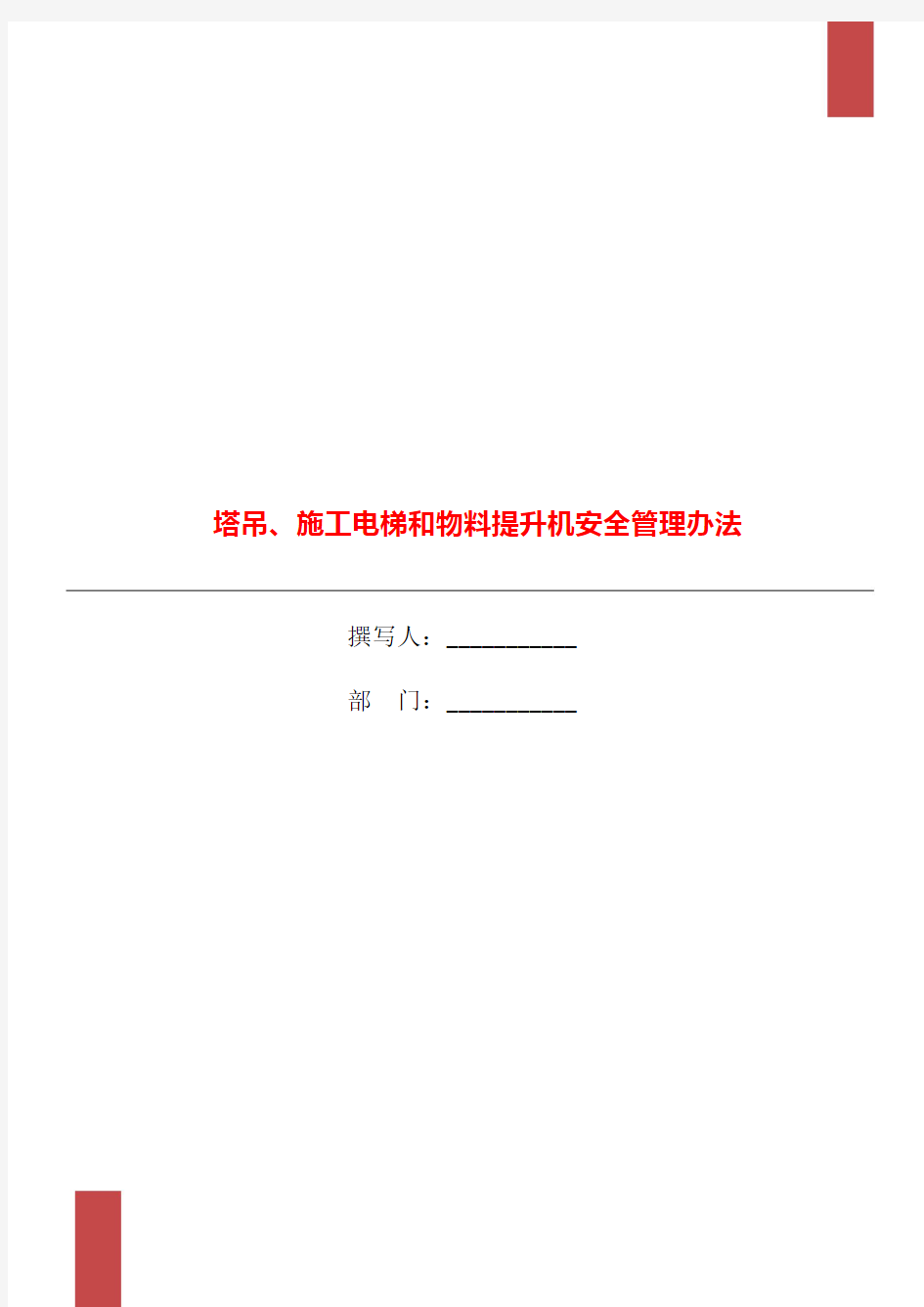 塔吊、施工电梯和物料提升机安全管理办法

撰写人：___________

部　门：___________